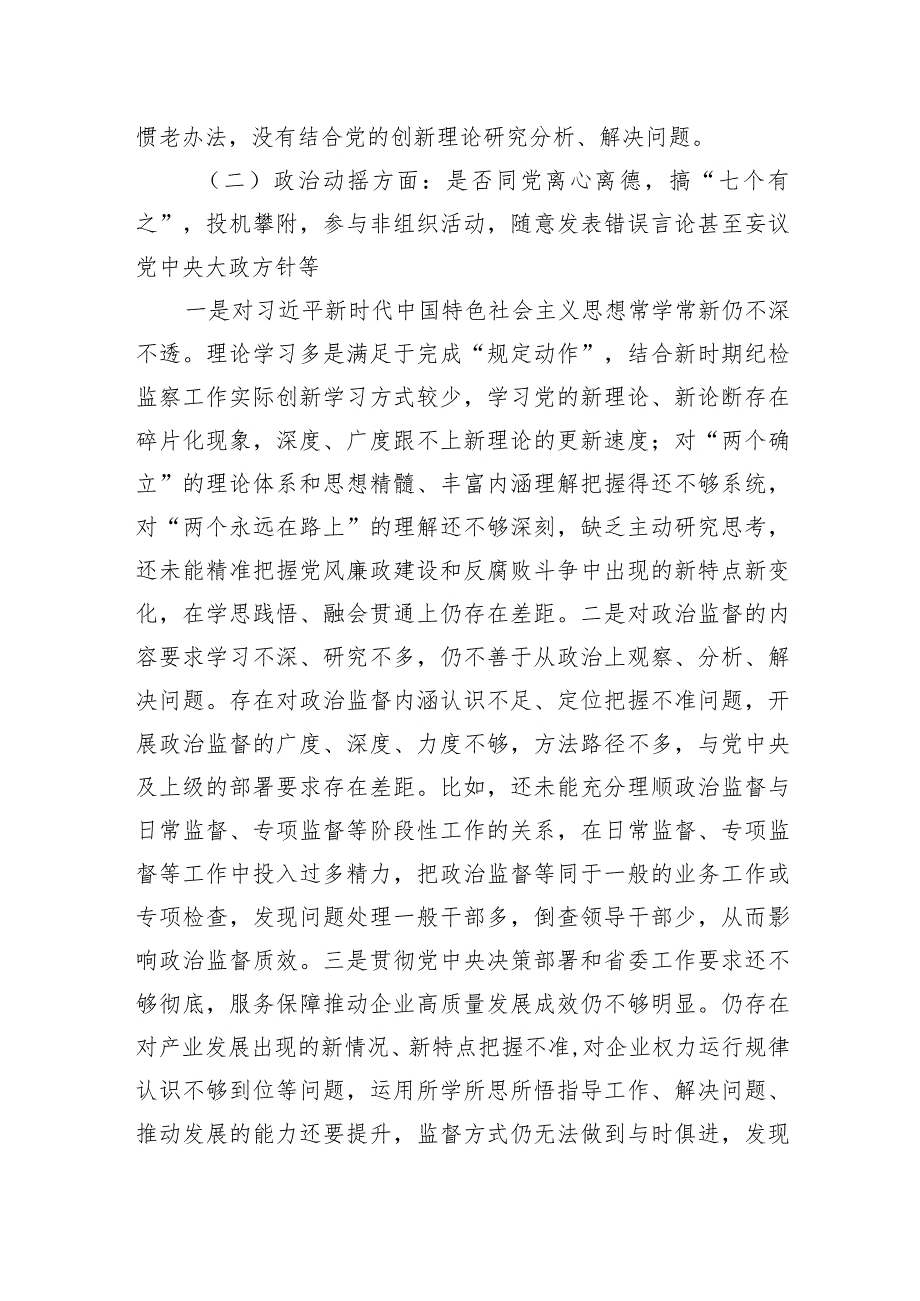 惯老办法，没有结合党的创新理论研究分析、解决问题。

（二）政治动摇方面：是否同党离心离德，搞“七个有之”，投机攀附，参与非组织活动，随意发表错误言论甚至妄议党中央大政方针等

一是对习近平新时代中国特色社会主义思想常学常新仍不深不透。理论学习多是满足于完成“规定动作”，结合新时期纪检监察工作实际创新学习方式较少，学习党的新理论、新论断存在碎片化现象，深度、广度跟不上新理论的更新速度；对“两个确立”的理论体系和思想精髓、丰富内涵理解把握得还不够系统，对“两个永远在路上”的理解还不够深刻，缺乏主动研究思考，还未能精准把握党风廉政建设和反腐败斗争中出现的新特点新变化，在学思践悟、融会贯通上仍存在差距。二是对政治监督的内容要求学习不深、研究不多，仍不善于从政治上观察、分析、解决问题。存在对政治监督内涵认识不足、定位把握不准问题，开展政治监督的广度、深度、力度不够，方法路径不多，与党中央及上级的部署要求存在差距。比如，还未能充分理顺政治监督与日常监督、专项监督等阶段性工作的关系，在日常监督、专项监督等工作中投入过多精力，把政治监督等同于一般的业务工作或专项检查，发现问题处理一般干部多，倒查领导干部少，从而影响政治监督质效。三是贯彻党中央决策部署和省委工作要求还不够彻底，服务保障推动企业高质量发展成效仍不够明显。仍存在对产业发展出现的新情况、新特点把握不准,对企业权力运行规律认识不够到位等问题，运用所学所思所悟指导工作、解决问题、推动发展的能力还要提升，监督方式仍无法做到与时俱进，发现